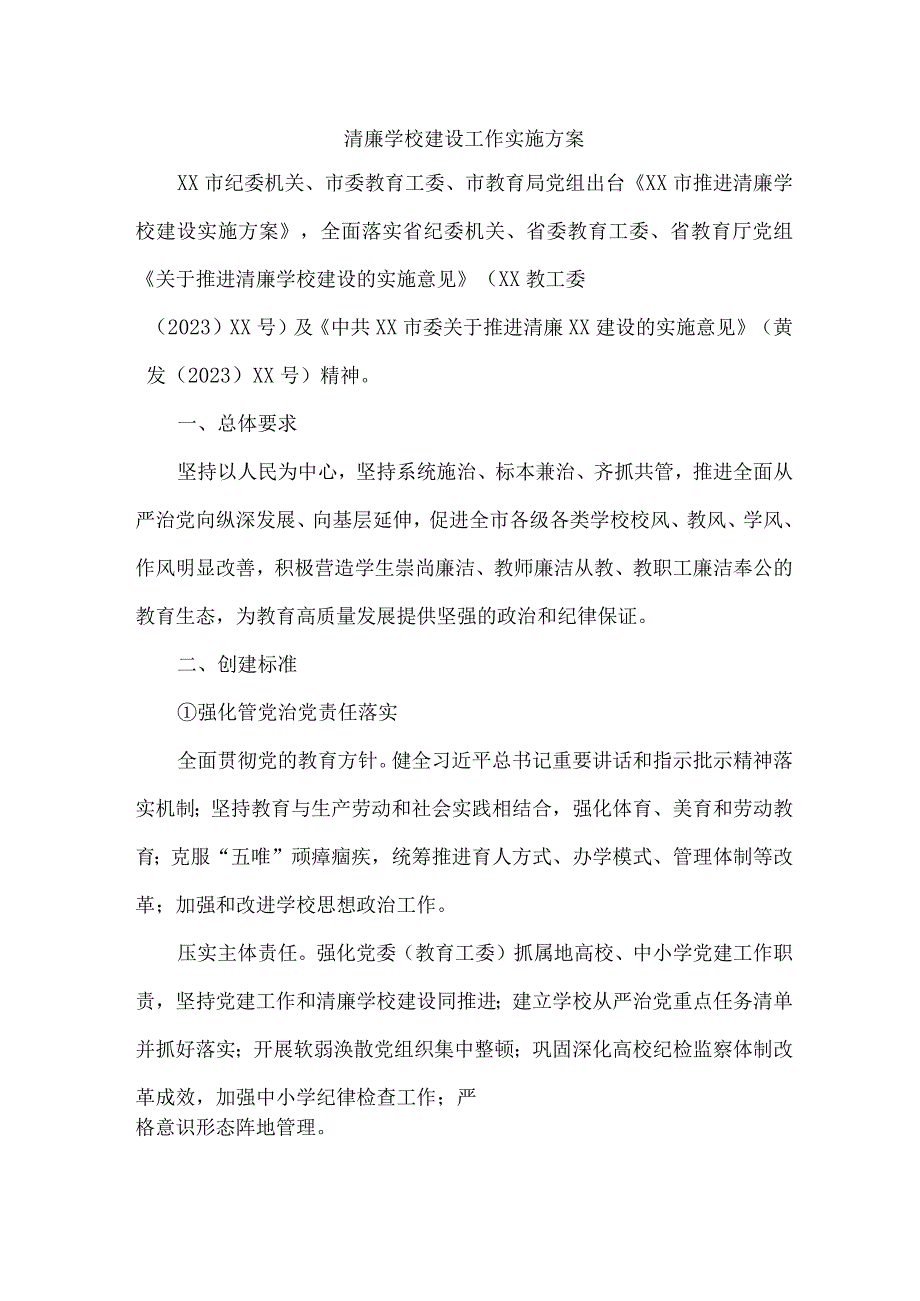 清廉学校建设工作实施方案

XX市纪委机关、市委教育工委、市教育局党组出台《XX市推进清廉学校建设实施方案》，全面落实省纪委机关、省委教育工委、省教育厅党组《关于推进清廉学校建设的实施意见》（XX教工委（2023）XX号）及《中共XX市委关于推进清廉XX建设的实施意见》（黄发（2023）XX号）精神。

一、总体要求

坚持以人民为中心，坚持系统施治、标本兼治、齐抓共管，推进全面从严治党向纵深发展、向基层延伸，促进全市各级各类学校校风、教风、学风、作风明显改善，积极营造学生崇尚廉洁、教师廉洁从教、教职工廉洁奉公的教育生态，为教育高质量发展提供坚强的政治和纪律保证。

二、创建标准

①强化管党治党责任落实

全面贯彻党的教育方针。健全习近平总书记重要讲话和指示批示精神落实机制；坚持教育与生产劳动和社会实践相结合，强化体育、美育和劳动教育；克服“五唯”顽瘴痼疾，统筹推进育人方式、办学模式、管理体制等改革；加强和改进学校思想政治工作。

压实主体责任。强化党委（教育工委）抓属地高校、中小学党建工作职责，坚持党建工作和清廉学校建设同推进；建立学校从严治党重点任务清单并抓好落实；开展软弱涣散党组织集中整顿；巩固深化高校纪检监察体制改革成效，加强中小学纪律检查工作；严格意识形态阵地管理。